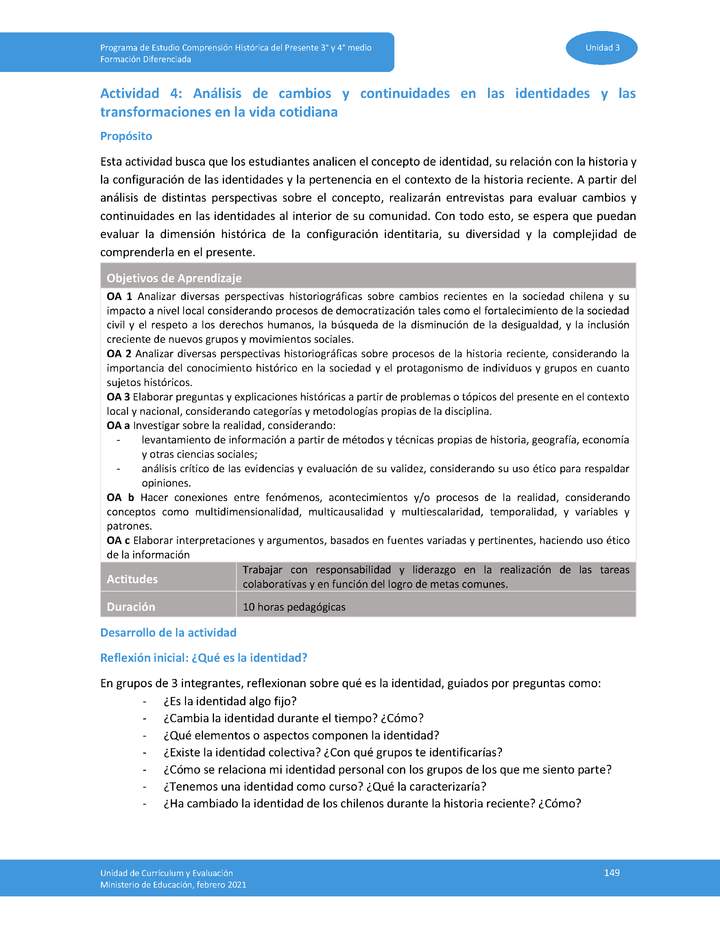 Programa de Estudio Comprensión Histórica del Presente 3° y 4° medio
Formación Diferenciada

Unidad 3

Actividad 4: Análisis de cambios y continuidades en las identidades y las transformaciones en la vida cotidiana

Propósito

Esta actividad busca que los estudiantes analicen el concepto de identidad, su relación con la historia y la configuración de las identidades y la pertenencia en el contexto de la historia reciente. A partir del análisis de distintas perspectivas sobre el concepto, realizarán entrevistas para evaluar cambios y continuidades en las identidades al interior de su comunidad. Con todo esto, se espera que puedan evaluar la dimensión histórica de la configuración identitaria, su diversidad y la complejidad de comprenderla en el presente.

Objetivos de Aprendizaje

OA 1 Analizar diversas perspectivas historiográficas sobre cambios recientes en la sociedad chilena y su impacto a nivel local considerando procesos de democratización tales como el fortalecimiento de la sociedad civil y el respeto a los derechos humanos, la búsqueda de la disminución de la desigualdad, y la inclusión creciente de nuevos grupos y movimientos sociales.
OA 2 Analizar diversas perspectivas historiográficas sobre procesos de la historia reciente, considerando la importancia del conocimiento histórico en la sociedad y el protagonismo de individuos y grupos en cuanto sujetos históricos.
OA 3 Elaborar preguntas y explicaciones históricas a partir de problemas o tópicos del presente en el contexto local y nacional, considerando categorías y metodologías propias de la disciplina.
OA a Investigar sobre la realidad, considerando:
- levantamiento de información a partir de métodos y técnicas propias de historia, geografía, economía y otras ciencias sociales;
- análisis crítico de las evidencias y evaluación de su validez, considerando su uso ético para respaldar opiniones.
OA b Hacer conexiones entre fenómenos, acontecimientos y/o procesos de la realidad, considerando conceptos como multidimensionalidad, multicausalidad y multiescalaridad, temporalidad, y variables y patrones.
OA c Elaborar interpretaciones y argumentos, basados en fuentes variadas y pertinentes, haciendo uso ético de la información

| Actitudes | Trabajar con responsabilidad y liderazgo en la realización de las tareas colaborativas y en función del logro de metas comunes. |
|---|---|
| Duración | 10 horas pedagógicas |

Desarrollo de la actividad

Reflexión inicial: ¿Qué es la identidad?

En grupos de 3 integrantes, reflexionan sobre qué es la identidad, guiados por preguntas como:
- ¿Es la identidad algo fijo?
- ¿Cambia la identidad durante el tiempo? ¿Cómo?
- ¿Qué elementos o aspectos componen la identidad?
- ¿Existe la identidad colectiva? ¿Con qué grupos te identificarías?
- ¿Cómo se relaciona mi identidad personal con los grupos de los que me siento parte?
- ¿Tenemos una identidad como curso? ¿Qué la caracterizaría?
- ¿Ha cambiado la identidad de los chilenos durante la historia reciente? ¿Cómo?

Unidad de Currículum y Evaluación
Ministerio de Educación, febrero 2021

149